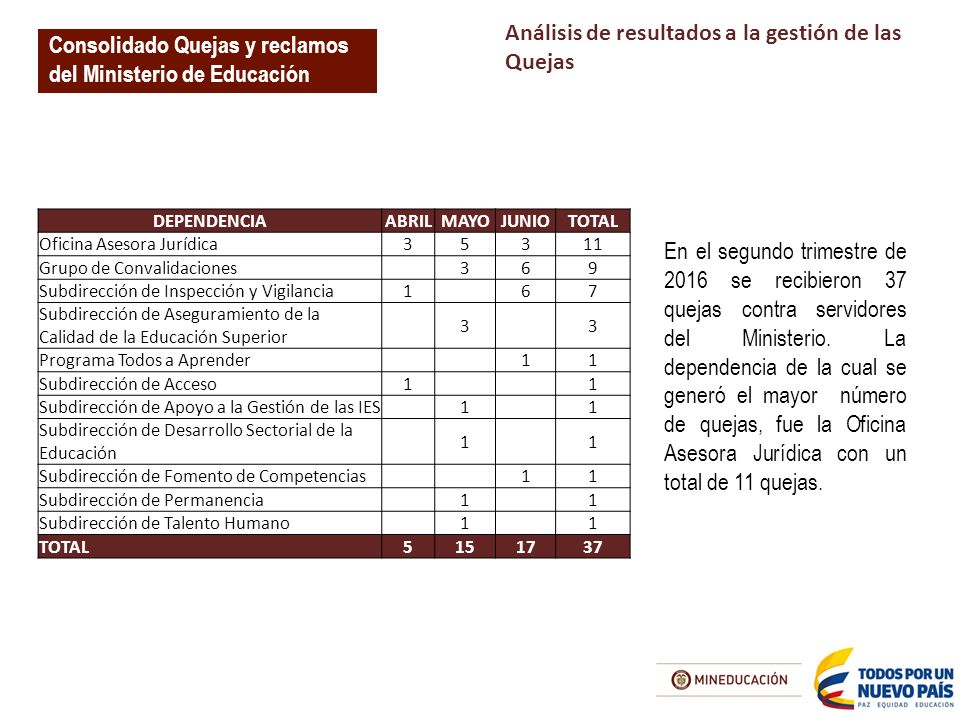 Consolidado Quejas y reclamos del Ministerio de Educación

Análisis de resultados a la gestión de las Quejas

| DEPENDENCIA | ABRIL | MAYO | JUNIO | TOTAL |
|---|---|---|---|---|
| Oficina Asesora Jurídica | 3 | 5 | 3 | 11 |
| Grupo de Convalidaciones | | 3 | 6 | 9 |
| Subdirección de Inspección y Vigilancia | 1 | | 6 | 7 |
| Subdirección de Aseguramiento de la Calidad de la Educación Superior | | 3 | | 3 |
| Programa Todos a Aprender | | | 1 | 1 |
| Subdirección de Acceso | 1 | | | 1 |
| Subdirección de Apoyo a la Gestión de las IES | | 1 | | 1 |
| Subdirección de Desarrollo Sectorial de la Educación | | 1 | | 1 |
| Subdirección de Fomento de Competencias | | | 1 | 1 |
| Subdirección de Permanencia | | 1 | | 1 |
| Subdirección de Talento Humano | | 1 | | 1 |
| TOTAL | 5 | 15 | 17 | 37 |

En el segundo trimestre de 2016 se recibieron 37 quejas contra servidores del Ministerio. La dependencia de la cual se generó el mayor número de quejas, fue la Oficina Asesora Jurídica con un total de 11 quejas.

MINEDUCACIÓN

TODOS POR UN NUEVO PAÍS
PAZ EQUIDAD EDUCACIÓN